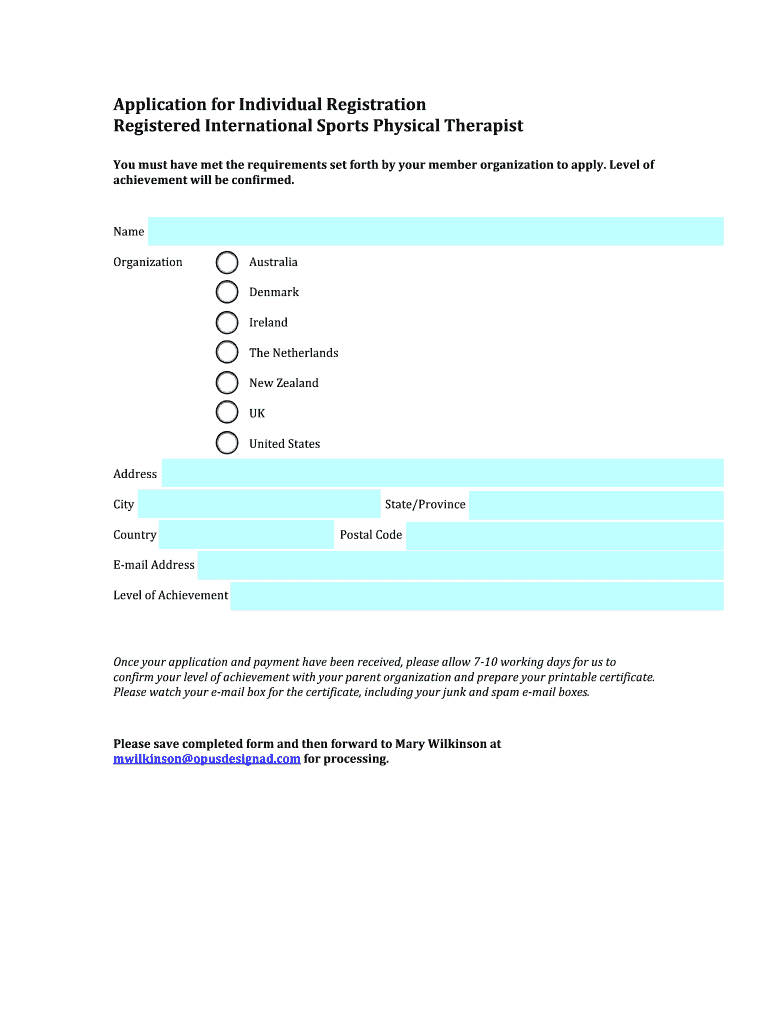 Application for Individual Registration
Registered International Sports Physical Therapist

You must have met the requirements set forth by your member organization to apply. Level of achievement will be confirmed.

Name

Organization

Australia

Denmark

Ireland

The Netherlands

New Zealand

UK

United States

Address

City

State/Province

Country

Postal Code

E-mail Address

Level of Achievement

Once your application and payment have been received, please allow 7-10 working days for us to confirm your level of achievement with your parent organization and prepare your printable certificate. Please watch your e-mail box for the certificate, including your junk and spam e-mail boxes.

Please save completed form and then forward to Mary Wilkinson at mwilkinson@opusdesignad.com for processing.